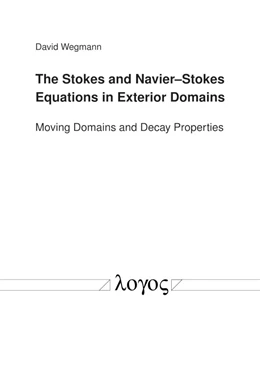 David Wegmann

The Stokes and Navier–Stokes Equations in Exterior Domains

Moving Domains and Decay Properties

λογος